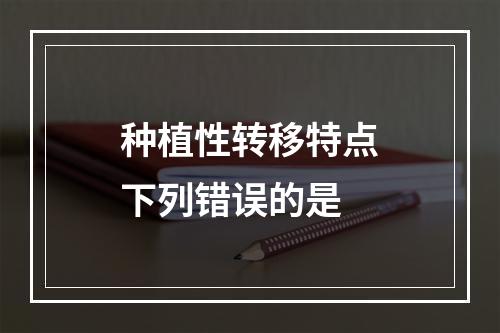 种植性转移特点
下列错误的是